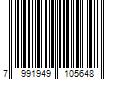 7 991949 105648